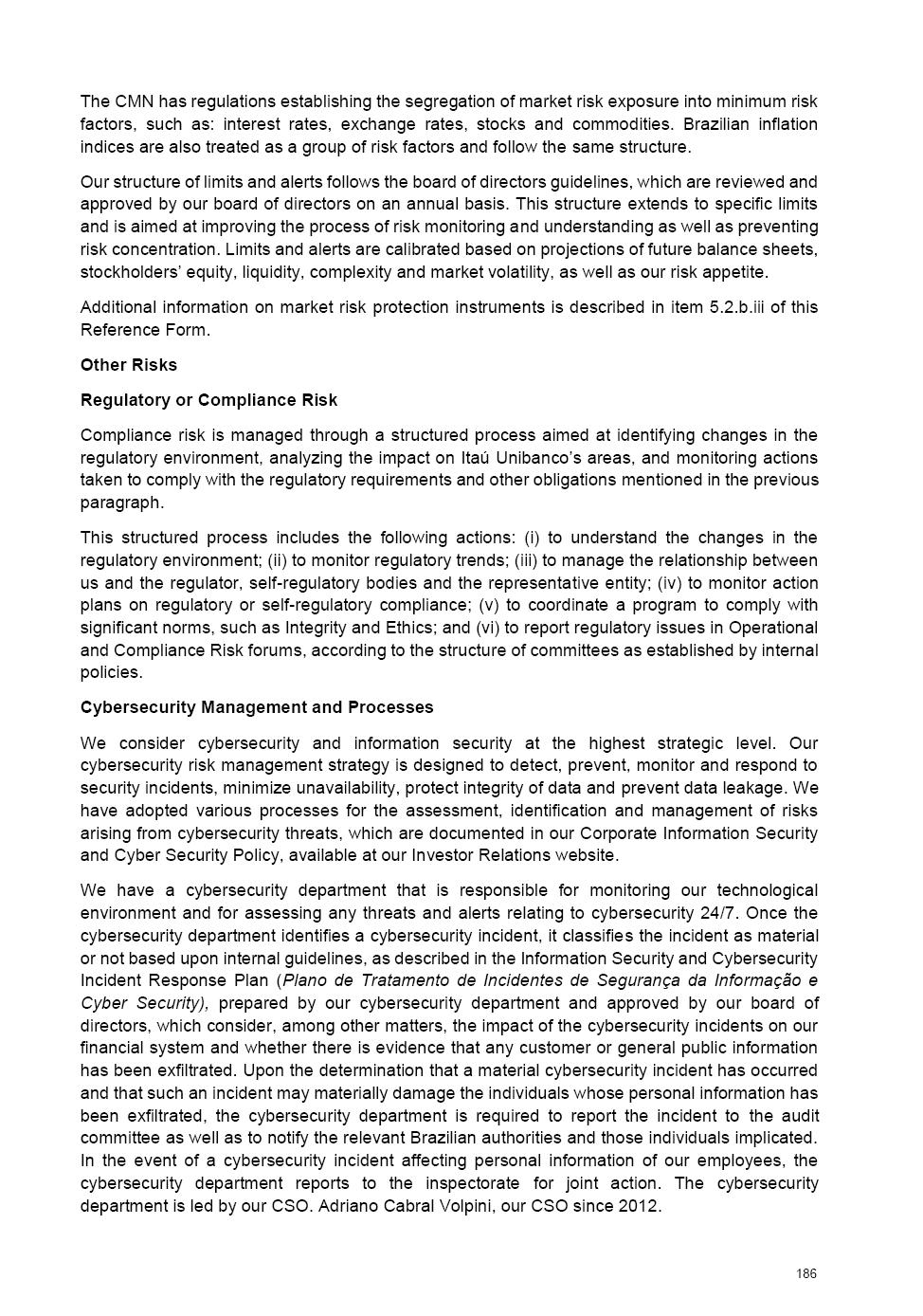 The CMN has regulations establishing the segregation of market risk exposure into minimum risk factors, such as: interest rates, exchange rates, stocks and commodities. Brazilian inflation indices are also treated as a group of risk factors and follow the same structure.

Our structure of limits and alerts follows the board of directors guidelines, which are reviewed and approved by our board of directors on an annual basis. This structure extends to specific limits and is aimed at improving the process of risk monitoring and understanding as well as preventing risk concentration. Limits and alerts are calibrated based on projections of future balance sheets, stockholders' equity, liquidity, complexity and market volatility, as well as our risk appetite.

Additional information on market risk protection instruments is described in item 5.2.b.iii of this Reference Form.

Other Risks

Regulatory or Compliance Risk

Compliance risk is managed through a structured process aimed at identifying changes in the regulatory environment, analyzing the impact on Itaú Unibanco's areas, and monitoring actions taken to comply with the regulatory requirements and other obligations mentioned in the previous paragraph.

This structured process includes the following actions: (i) to understand the changes in the regulatory environment; (ii) to monitor regulatory trends; (iii) to manage the relationship between us and the regulator, self-regulatory bodies and the representative entity; (iv) to monitor action plans on regulatory or self-regulatory compliance; (v) to coordinate a program to comply with significant norms, such as Integrity and Ethics; and (vi) to report regulatory issues in Operational and Compliance Risk forums, according to the structure of committees as established by internal policies.

Cybersecurity Management and Processes

We consider cybersecurity and information security at the highest strategic level. Our cybersecurity risk management strategy is designed to detect, prevent, monitor and respond to security incidents, minimize unavailability, protect integrity of data and prevent data leakage. We have adopted various processes for the assessment, identification and management of risks arising from cybersecurity threats, which are documented in our Corporate Information Security and Cyber Security Policy, available at our Investor Relations website.

We have a cybersecurity department that is responsible for monitoring our technological environment and for assessing any threats and alerts relating to cybersecurity 24/7. Once the cybersecurity department identifies a cybersecurity incident, it classifies the incident as material or not based upon internal guidelines, as described in the Information Security and Cybersecurity Incident Response Plan (Plano de Tratamento de Incidentes de Segurança da Informação e Cyber Security), prepared by our cybersecurity department and approved by our board of directors, which consider, among other matters, the impact of the cybersecurity incidents on our financial system and whether there is evidence that any customer or general public information has been exfiltrated. Upon the determination that a material cybersecurity incident has occurred and that such an incident may materially damage the individuals whose personal information has been exfiltrated, the cybersecurity department is required to report the incident to the audit committee as well as to notify the relevant Brazilian authorities and those individuals implicated. In the event of a cybersecurity incident affecting personal information of our employees, the cybersecurity department reports to the inspectorate for joint action. The cybersecurity department is led by our CSO. Adriano Cabral Volpini, our CSO since 2012.

186